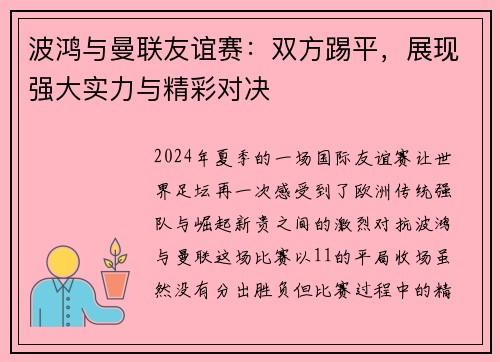 波鸿与曼联友谊赛：双方踢平，展现强大实力与精彩对决

2024年夏季的一场国际友谊赛让世界足坛再一次感受到了欧洲传统强队与崛起新贵之间的激烈对抗波鸿与曼联这场比赛以11的平局收场虽然没有分出胜负但比赛过程中的精